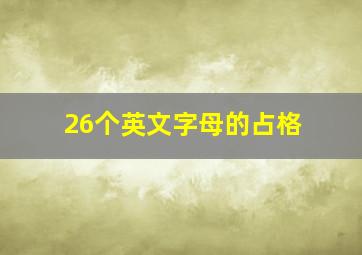 26个英文字母的占格